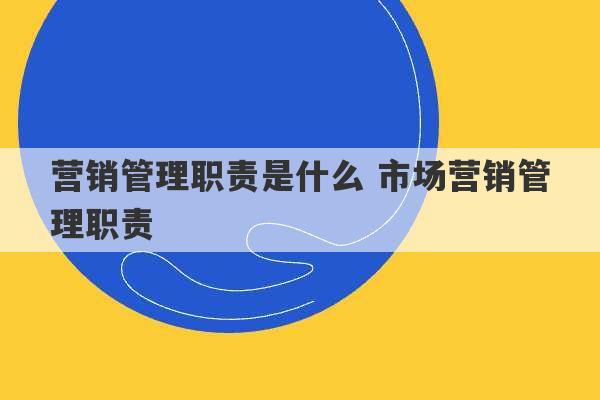 营销管理职责是什么 市场营销管理职责